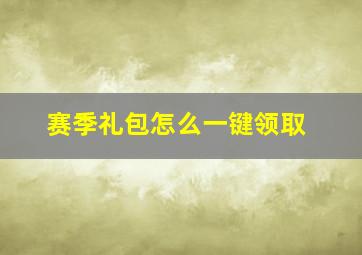 赛季礼包怎么一键领取